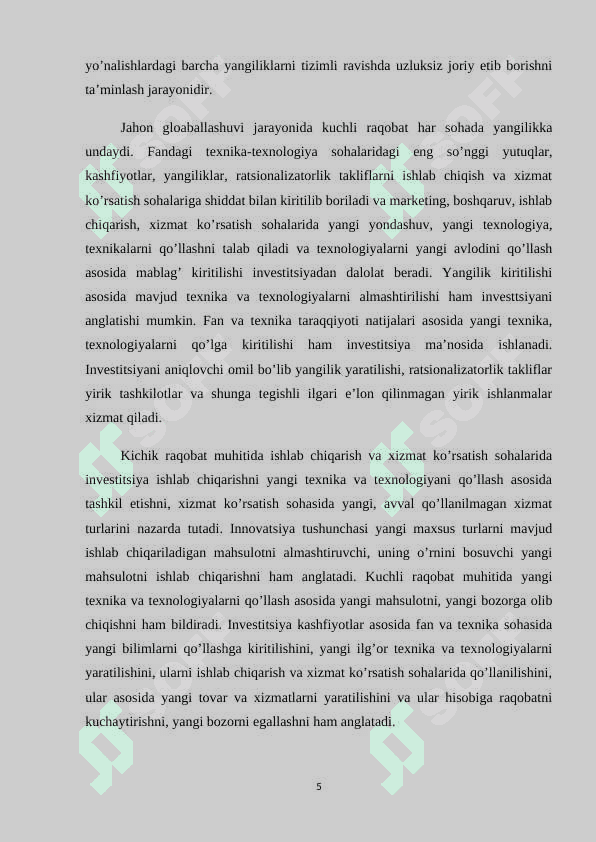 yo’nalishlardagi barcha yangiliklarni tizimli ravishda uzluksiz joriy etib borishni ta’minlash jarayonidir.

Jahon gloaballashuvi jarayonida kuchli raqobat har sohada yangilikka undaydi. Fandagi texnika-texnologiya sohalaridagi eng so’nggi yutuqlar, kashfiyotlar, yangiliklar, ratsionalizatorlik takliflarni ishlab chiqish va xizmat ko’rsatish sohalariga shiddat bilan kiritilib boriladi va marketing, boshqaruv, ishlab chiqarish, xizmat ko’rsatish sohalarida yangi yondashuv, yangi texnologiya, texnikalarni qo’llashni talab qiladi va texnologiyalarni yangi avlodini qo’llash asosida mablag’ kiritilishi investitsiyadan dalolat beradi. Yangilik kiritilishi asosida mavjud texnika va texnologiyalarni almashtirilishi ham investtsiyani anglatishi mumkin. Fan va texnika taraqqiyoti natijalari asosida yangi texnika, texnologiyalarni qo’lga kiritilishi ham investitsiya ma’nosida ishlanadi. Investitsiyani aniqlovchi omil bo’lib yangilik yaratilishi, ratsionalizatorlik takliflar yirik tashkilotlar va shunga tegishli ilgari e’lon qilinmagan yirik ishlanmalar xizmat qiladi.

Kichik raqobat muhitida ishlab chiqarish va xizmat ko’rsatish sohalarida investitsiya ishlab chiqarishni yangi texnika va texnologiyani qo’llash asosida tashkil etishni, xizmat ko’rsatish sohasida yangi, avval qo’llanilmagan xizmat turlarini nazarda tutadi. Innovatsiya tushunchasi yangi maxsus turlarni mavjud ishlab chiqariladigan mahsulotni almashtiruvchi, uning o’rnini bosuvchi yangi mahsulotni ishlab chiqarishni ham anglatadi. Kuchli raqobat muhitida yangi texnika va texnologiyalarni qo’llash asosida yangi mahsulotni, yangi bozorga olib chiqishni ham bildiradi. Investitsiya kashfiyotlar asosida fan va texnika sohasida yangi bilimlarni qo’llashga kiritilishini, yangi ilg’or texnika va texnologiyalarni yaratilishini, ularni ishlab chiqarish va xizmat ko’rsatish sohalarida qo’llanilishini, ular asosida yangi tovar va xizmatlarni yaratilishini va ular hisobiga raqobatni kuchaytirishni, yangi bozorni egallashni ham anglatadi.

5